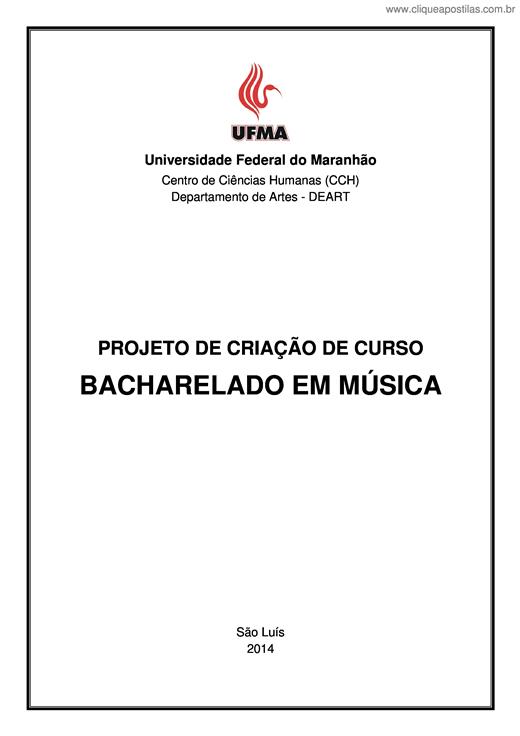 www.cliqueapostilas.com.br

UFMA

Universidade Federal do Maranhão
Centro de Ciências Humanas (CCH)
Departamento de Artes - DEART

PROJETO DE CRIAÇÃO DE CURSO
BACHARELADO EM MÚSICA

São Luís
2014